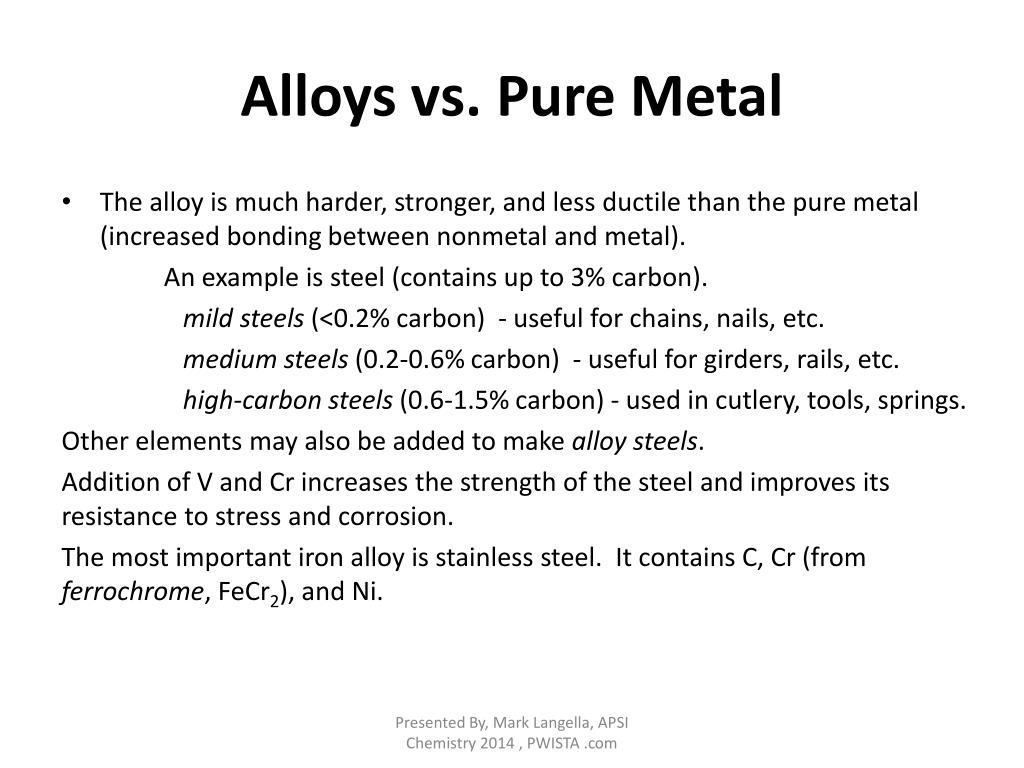 Alloys vs. Pure Metal

• The alloy is much harder, stronger, and less ductile than the pure metal (increased bonding between nonmetal and metal).

An example is steel (contains up to 3% carbon).

mild steels (<0.2% carbon) - useful for chains, nails, etc.

medium steels (0.2-0.6% carbon) - useful for girders, rails, etc.

high-carbon steels (0.6-1.5% carbon) - used in cutlery, tools, springs.

Other elements may also be added to make alloy steels.

Addition of V and Cr increases the strength of the steel and improves its resistance to stress and corrosion.

The most important iron alloy is stainless steel. It contains C, Cr (from ferrochrome, $FeCr_2$), and Ni.

Presented By, Mark Langella, APSI Chemistry 2014 , PWISTA .com